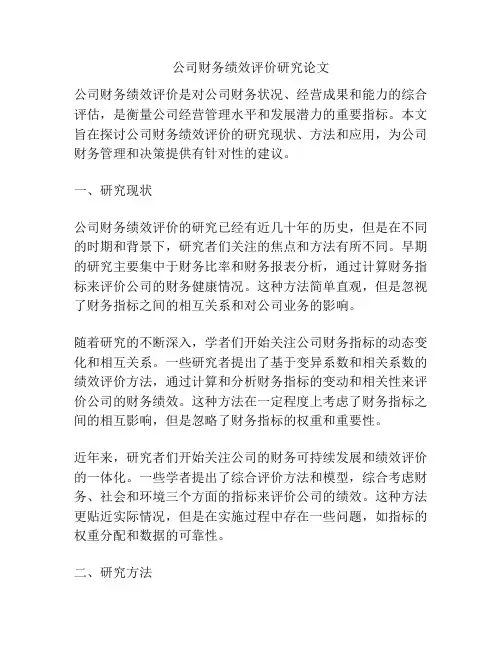 公司财务绩效评价研究论文

公司财务绩效评价是对公司财务状况、经营成果和能力的综合评估，是衡量公司经营管理水平和发展潜力的重要指标。本文旨在探讨公司财务绩效评价的研究现状、方法和应用，为公司财务管理和决策提供有针对性的建议。

一、研究现状

公司财务绩效评价的研究已经有近几十年的历史，但是在不同的时期和背景下，研究者们关注的焦点和方法有所不同。早期的研究主要集中于财务比率和财务报表分析，通过计算财务指标来评价公司的财务健康情况。这种方法简单直观，但是忽视了财务指标之间的相互关系和对公司业务的影响。

随着研究的不断深入，学者们开始关注公司财务指标的动态变化和相互关系。一些研究者提出了基于变异系数和相关系数的绩效评价方法，通过计算和分析财务指标的变动和相关性来评价公司的财务绩效。这种方法在一定程度上考虑了财务指标之间的相互影响，但是忽略了财务指标的权重和重要性。

近年来，研究者们开始关注公司的财务可持续发展和绩效评价的一体化。一些学者提出了综合评价方法和模型，综合考虑财务、社会和环境三个方面的指标来评价公司的绩效。这种方法更贴近实际情况，但是在实施过程中存在一些问题，如指标的权重分配和数据的可靠性。

二、研究方法